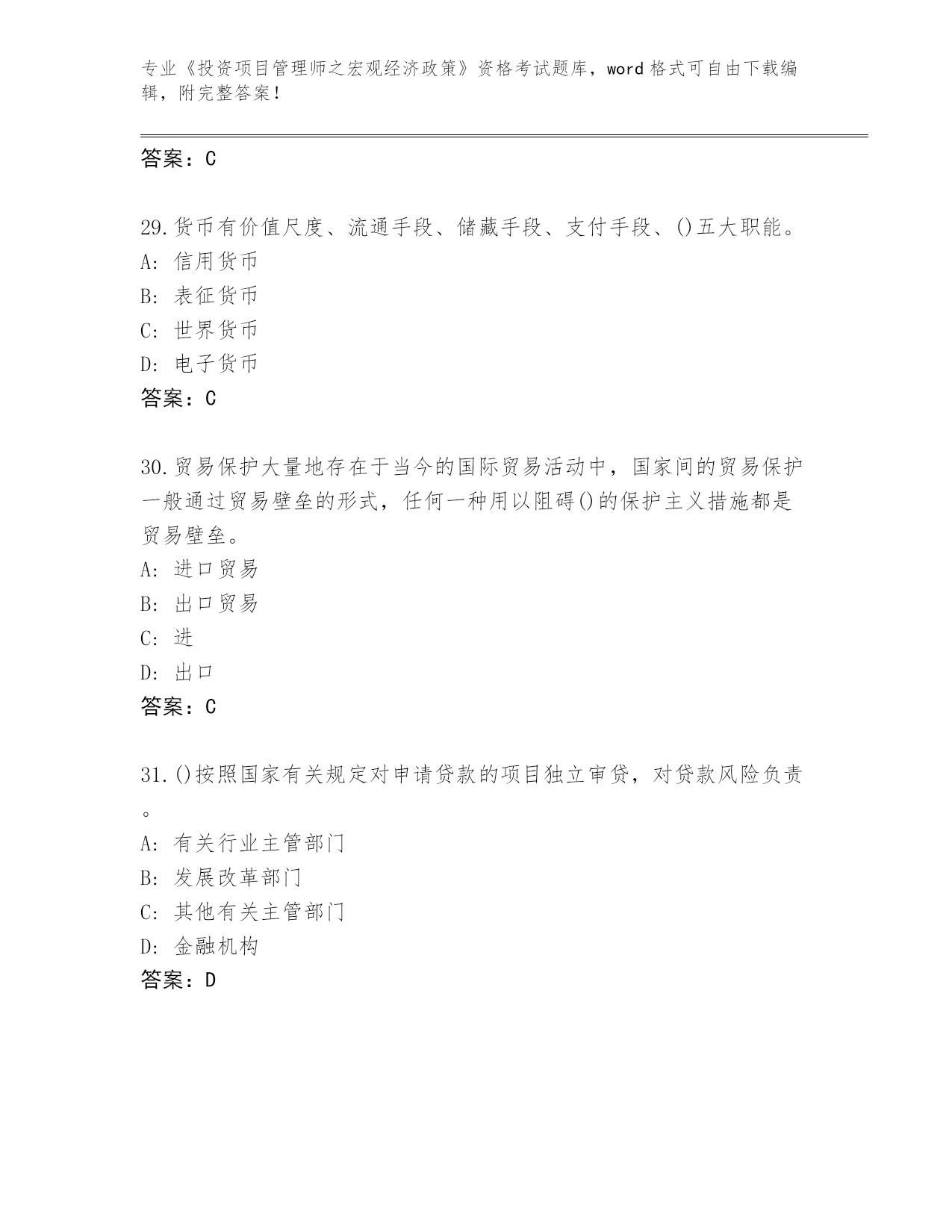 专业《投资项目管理师之宏观经济政策》资格考试题库，word 格式可自由下载编辑，附完整答案！

答案：C

29.货币有价值尺度、流通手段、储藏手段、支付手段、()五大职能。
A: 信用货币
B: 表征货币
C: 世界货币
D: 电子货币
答案：C

30.贸易保护大量地存在于当今的国际贸易活动中，国家间的贸易保护一般通过贸易壁垒的形式，任何一种用以阻碍()的保护主义措施都是贸易壁垒。
A: 进口贸易
B: 出口贸易
C: 进
D: 出口
答案：C

31.()按照国家有关规定对申请贷款的项目独立审贷，对贷款风险负责。
A: 有关行业主管部门
B: 发展改革部门
C: 其他有关主管部门
D: 金融机构
答案：D